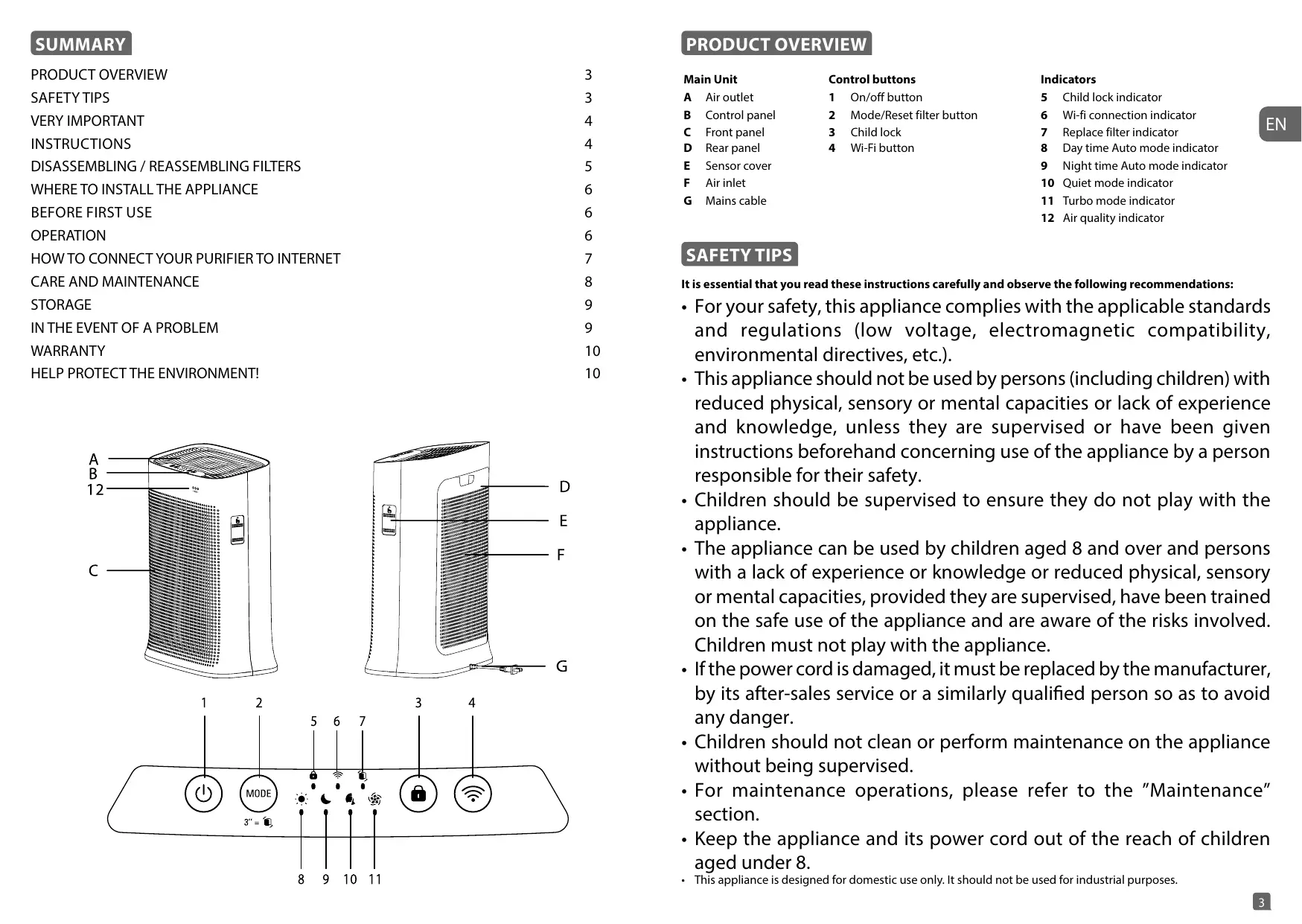 SUMMARY

| | |
|---|---|
| PRODUCT OVERVIEW | 3 |
| SAFETY TIPS | 3 |
| VERY IMPORTANT | 4 |
| INSTRUCTIONS | 4 |
| DISASSEMBLING / REASSEMBLING FILTERS | 5 |
| WHERE TO INSTALL THE APPLIANCE | 6 |
| BEFORE FIRST USE | 6 |
| OPERATION | 6 |
| HOW TO CONNECT YOUR PURIFIER TO INTERNET | 7 |
| CARE AND MAINTENANCE | 8 |
| STORAGE | 9 |
| IN THE EVENT OF A PROBLEM | 9 |
| WARRANTY | 10 |
| HELP PROTECT THE ENVIRONMENT! | 10 |

A
B
12
C
D
E
F
G

1 2 5 6 7 3 4
MODE
3" =
8 9 10 11

PRODUCT OVERVIEW

Main Unit
A Air outlet
B Control panel
C Front panel
D Rear panel
E Sensor cover
F Air inlet
G Mains cable

Control buttons
1 On/off button
2 Mode/Reset filter button
3 Child lock
4 Wi-Fi button

Indicators
5 Child lock indicator
6 Wi-fi connection indicator
7 Replace filter indicator
8 Day time Auto mode indicator
9 Night time Auto mode indicator
10 Quiet mode indicator
11 Turbo mode indicator
12 Air quality indicator

EN

SAFETY TIPS

It is essential that you read these instructions carefully and observe the following recommendations:

• For your safety, this appliance complies with the applicable standards and regulations (low voltage, electromagnetic compatibility, environmental directives, etc.).
• This appliance should not be used by persons (including children) with reduced physical, sensory or mental capacities or lack of experience and knowledge, unless they are supervised or have been given instructions beforehand concerning use of the appliance by a person responsible for their safety.
• Children should be supervised to ensure they do not play with the appliance.
• The appliance can be used by children aged 8 and over and persons with a lack of experience or knowledge or reduced physical, sensory or mental capacities, provided they are supervised, have been trained on the safe use of the appliance and are aware of the risks involved. Children must not play with the appliance.
• If the power cord is damaged, it must be replaced by the manufacturer, by its after-sales service or a similarly qualified person so as to avoid any danger.
• Children should not clean or perform maintenance on the appliance without being supervised.
• For maintenance operations, please refer to the ”Maintenance” section.
• Keep the appliance and its power cord out of the reach of children aged under 8.
• This appliance is designed for domestic use only. It should not be used for industrial purposes.

3